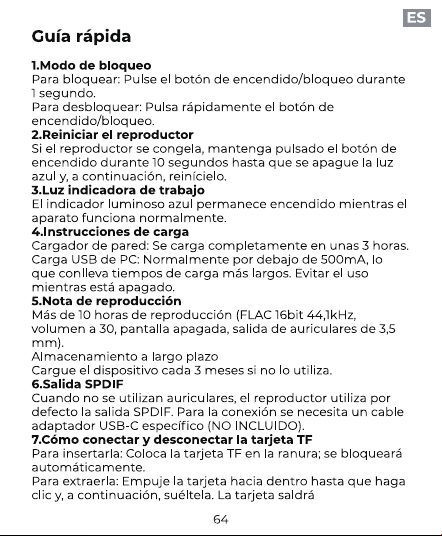 ES

Guía rápida

1.Modo de bloqueo
Para bloquear: Pulse el botón de encendido/bloqueo durante 1 segundo.
Para desbloquear: Pulsa rápidamente el botón de encendido/bloqueo.
2.Reiniciar el reproductor
Si el reproductor se congela, mantenga pulsado el botón de encendido durante 10 segundos hasta que se apague la luz azul y, a continuación, reinícielo.
3.Luz indicadora de trabajo
El indicador luminoso azul permanece encendido mientras el aparato funciona normalmente.
4.Instrucciones de carga
Cargador de pared: Se carga completamente en unas 3 horas.
Carga USB de PC: Normalmente por debajo de 500mA, lo que conlleva tiempos de carga más largos. Evitar el uso mientras está apagado.
5.Nota de reproducción
Más de 10 horas de reproducción (FLAC 16bit 44,1kHz, volumen a 30, pantalla apagada, salida de auriculares de 3,5 mm).
Almacenamiento a largo plazo
Cargue el dispositivo cada 3 meses si no lo utiliza.
6.Salida SPDIF
Cuando no se utilizan auriculares, el reproductor utiliza por defecto la salida SPDIF. Para la conexión se necesita un cable adaptador USB-C específico (NO INCLUIDO).
7.Cómo conectar y desconectar la tarjeta TF
Para insertarla: Coloca la tarjeta TF en la ranura; se bloqueará automáticamente.
Para extraerla: Empuje la tarjeta hacia dentro hasta que haga clic y, a continuación, suéltela. La tarjeta saldrá

64